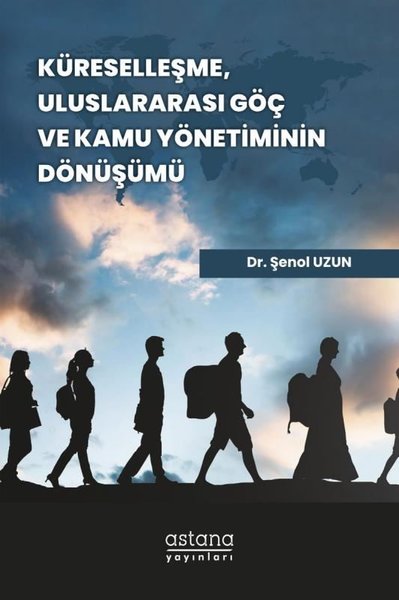 KÜRESELLEŞME, ULUSLARARASI GÖÇ VE KAMU YÖNETİMİNİN DÖNÜŞÜMÜ

Dr. Şenol UZUN

astana
yayınları